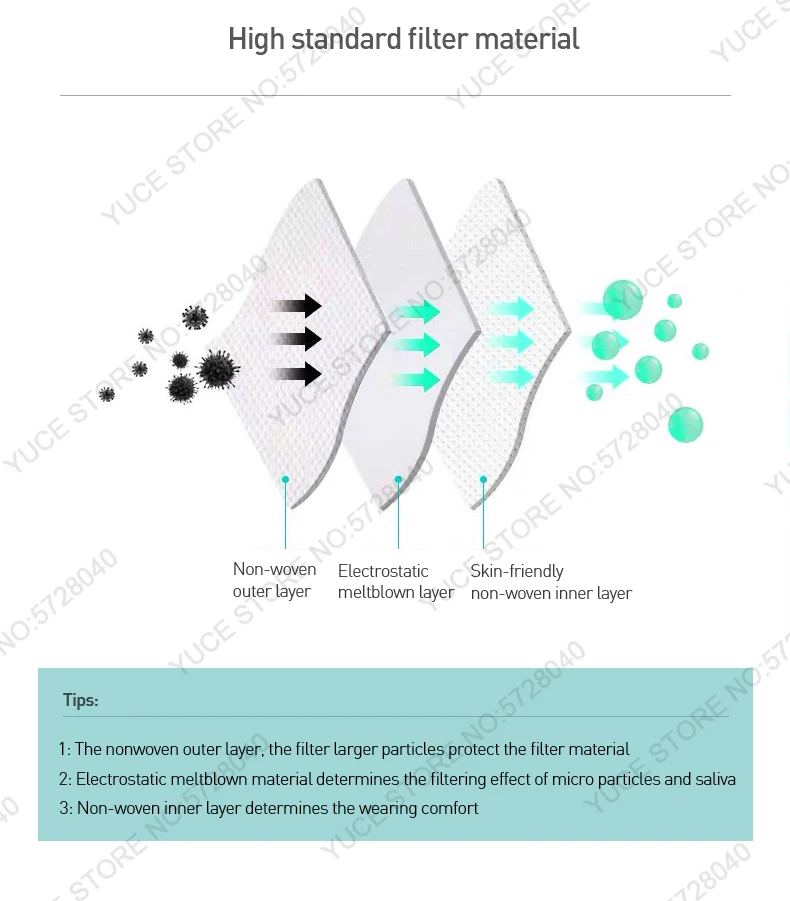 High standard filter material

Non-woven outer layer

Electrostatic meltblown layer

Skin-friendly non-woven inner layer

Tips:

1: The nonwoven outer layer, the filter larger particles protect the filter material
2: Electrostatic meltblown material determines the filtering effect of micro particles and saliva
3: Non-woven inner layer determines the wearing comfort

YUCE STORE NO:5728040